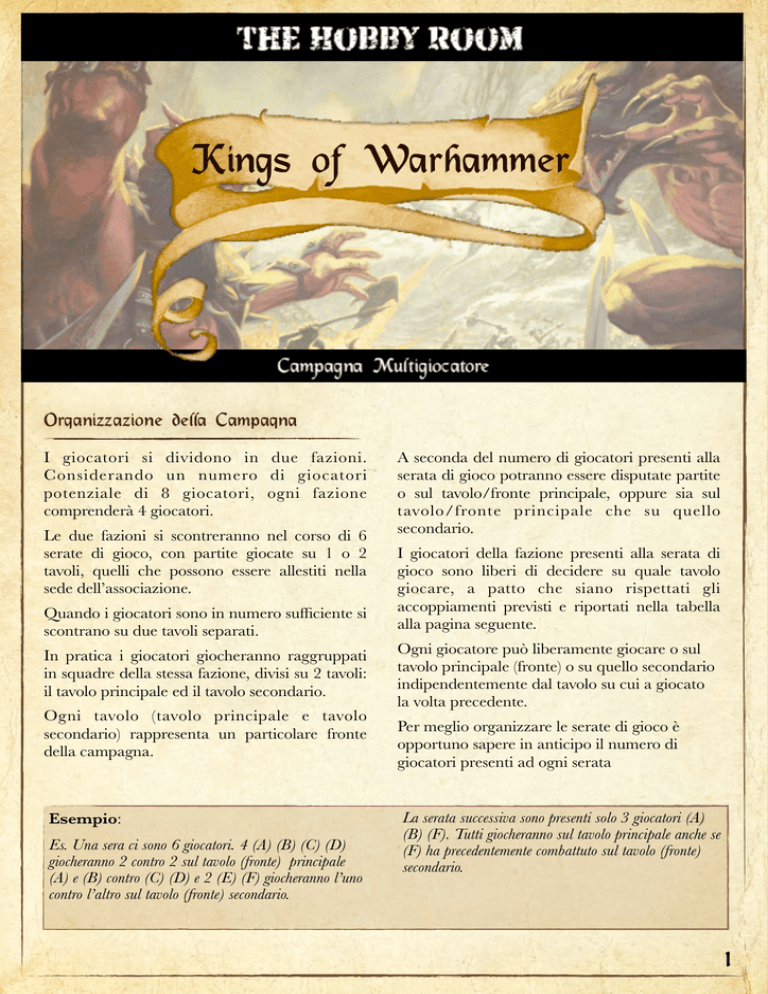 THE HOBBY ROOM

Kings of Warhammer

Campagna Multigiocatore

Organizzazione della Campagna

I giocatori si dividono in due fazioni. Considerando un numero di giocatori potenziale di 8 giocatori, ogni fazione comprenderà 4 giocatori.

Le due fazioni si scontreranno nel corso di 6 serate di gioco, con partite giocate su 1 o 2 tavoli, quelli che possono essere allestiti nella sede dell'associazione.

Quando i giocatori sono in numero sufficiente si scontrano su due tavoli separati.

In pratica i giocatori giocheranno raggruppati in squadre della stessa fazione, divisi su 2 tavoli: il tavolo principale ed il tavolo secondario.

Ogni tavolo (tavolo principale e tavolo secondario) rappresenta un particolare fronte della campagna.

A seconda del numero di giocatori presenti alla serata di gioco potranno essere disputate partite o sul tavolo/fronte principale, oppure sia sul tavolo/fronte principale che su quello secondario.

I giocatori della fazione presenti alla serata di gioco sono liberi di decidere su quale tavolo giocare, a patto che siano rispettati gli accoppiamenti previsti e riportati nella tabella alla pagina seguente.

Ogni giocatore può liberamente giocare o sul tavolo principale (fronte) o su quello secondario indipendentemente dal tavolo su cui a giocato la volta precedente.

Per meglio organizzare le serate di gioco è opportuno sapere in anticipo il numero di giocatori presenti ad ogni serata

Esempio:

Es. Una sera ci sono 6 giocatori. 4 (A) (B) (C) (D) giocheranno 2 contro 2 sul tavolo (fronte) principale (A) e (B) contro (C) (D) e 2 (E) (F) giocheranno l'uno contro l'altro sul tavolo (fronte) secondario.

La serata successiva sono presenti solo 3 giocatori (A) (B) (F). Tutti giocheranno sul tavolo principale anche se (F) ha precedentemente combattuto sul tavolo (fronte) secondario.

1